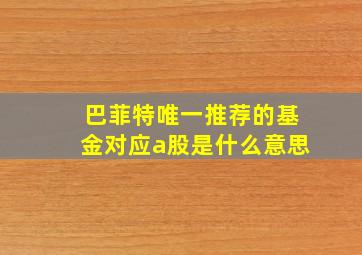 巴菲特唯一推荐的基金对应a股是什么意思